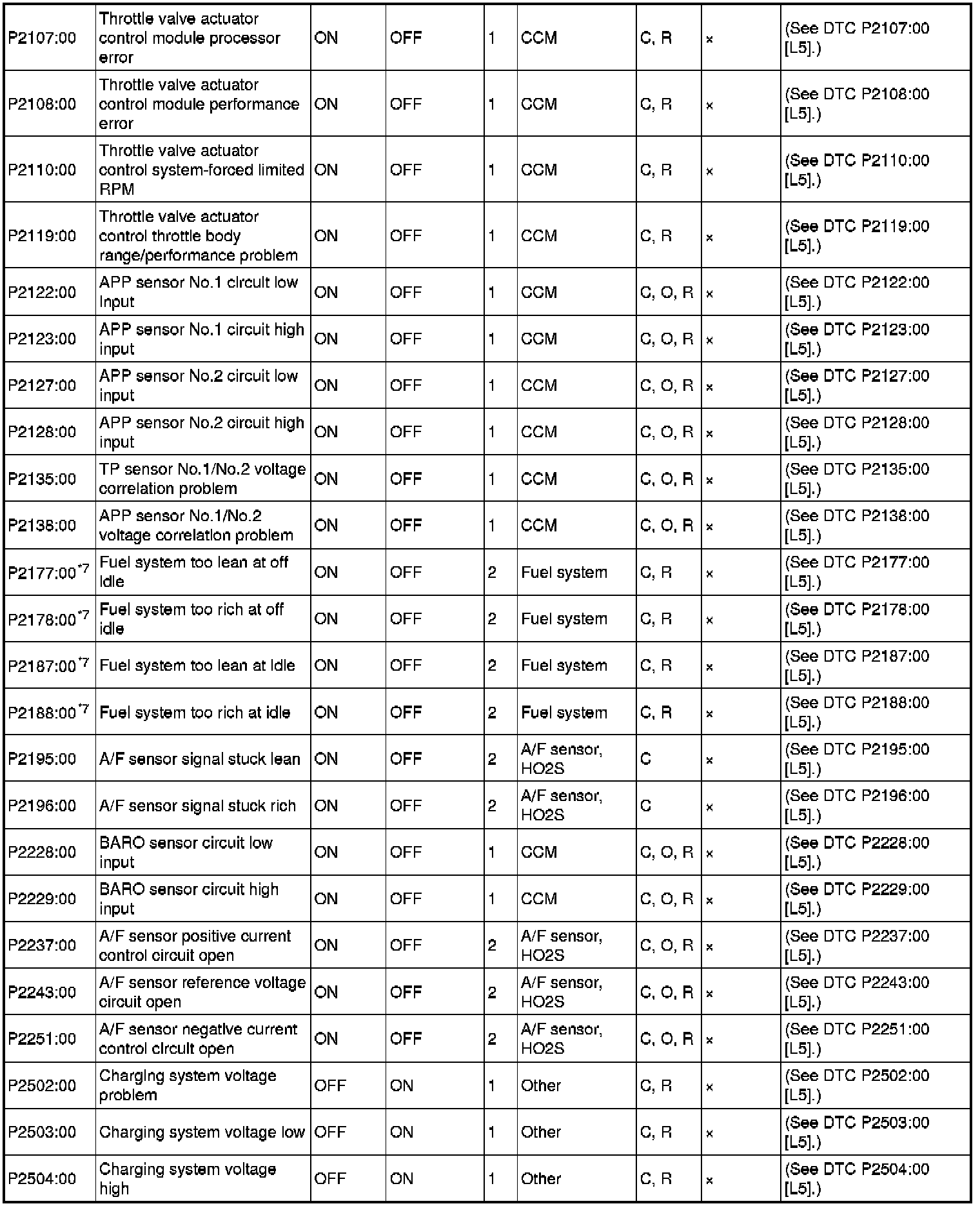 | | | | | | | | | |
|---|---|---|---|---|---|---|---|---|
| P2107:00 | Throttle valve actuator control module processor error | ON | OFF | 1 | CCM | C, R | × | (See DTC P2107:00 [L5].) |
| P2108:00 | Throttle valve actuator control module performance error | ON | OFF | 1 | CCM | C, R | × | (See DTC P2108:00 [L5].) |
| P2110:00 | Throttle valve actuator control system-forced limited RPM | ON | OFF | 1 | CCM | C, R | × | (See DTC P2110:00 [L5].) |
| P2119:00 | Throttle valve actuator control throttle body range/performance problem | ON | OFF | 1 | CCM | C, R | × | (See DTC P2119:00 [L5].) |
| P2122:00 | APP sensor No.1 circuit low input | ON | OFF | 1 | CCM | C, O, R | × | (See DTC P2122:00 [L5].) |
| P2123:00 | APP sensor No.1 circuit high input | ON | OFF | 1 | CCM | C, O, R | × | (See DTC P2123:00 [L5].) |
| P2127:00 | APP sensor No.2 circuit low input | ON | OFF | 1 | CCM | C, O, R | × | (See DTC P2127:00 [L5].) |
| P2128:00 | APP sensor No.2 circuit high input | ON | OFF | 1 | CCM | C, O, R | × | (See DTC P2128:00 [L5].) |
| P2135:00 | TP sensor No.1/No.2 voltage correlation problem | ON | OFF | 1 | CCM | C, O, R | × | (See DTC P2135:00 [L5].) |
| P2138:00 | APP sensor No.1/No.2 voltage correlation problem | ON | OFF | 1 | CCM | C, O, R | × | (See DTC P2138:00 [L5].) |
| P2177:00$^{*7}$ | Fuel system too lean at off idle | ON | OFF | 2 | Fuel system | C, R | × | (See DTC P2177:00 [L5].) |
| P2178:00$^{*7}$ | Fuel system too rich at off idle | ON | OFF | 2 | Fuel system | C, R | × | (See DTC P2178:00 [L5].) |
| P2187:00$^{*7}$ | Fuel system too lean at idle | ON | OFF | 2 | Fuel system | C, R | × | (See DTC P2187:00 [L5].) |
| P2188:00$^{*7}$ | Fuel system too rich at idle | ON | OFF | 2 | Fuel system | C, R | × | (See DTC P2188:00 [L5].) |
| P2195:00 | A/F sensor signal stuck lean | ON | OFF | 2 | A/F sensor, HO2S | C | × | (See DTC P2195:00 [L5].) |
| P2196:00 | A/F sensor signal stuck rich | ON | OFF | 2 | A/F sensor, HO2S | C | × | (See DTC P2196:00 [L5].) |
| P2228:00 | BARO sensor circuit low input | ON | OFF | 1 | CCM | C, O, R | × | (See DTC P2228:00 [L5].) |
| P2229:00 | BARO sensor circuit high input | ON | OFF | 1 | CCM | C, O, R | × | (See DTC P2229:00 [L5].) |
| P2237:00 | A/F sensor positive current control circuit open | ON | OFF | 2 | A/F sensor, HO2S | C, O, R | × | (See DTC P2237:00 [L5].) |
| P2243:00 | A/F sensor reference voltage circuit open | ON | OFF | 2 | A/F sensor, HO2S | C, O, R | × | (See DTC P2243:00 [L5].) |
| P2251:00 | A/F sensor negative current control circuit open | ON | OFF | 2 | A/F sensor, HO2S | C, O, R | × | (See DTC P2251:00 [L5].) |
| P2502:00 | Charging system voltage problem | OFF | ON | 1 | Other | C, R | × | (See DTC P2502:00 [L5].) |
| P2503:00 | Charging system voltage low | OFF | ON | 1 | Other | C, R | × | (See DTC P2503:00 [L5].) |
| P2504:00 | Charging system voltage high | OFF | ON | 1 | Other | C, R | × | (See DTC P2504:00 [L5].) |